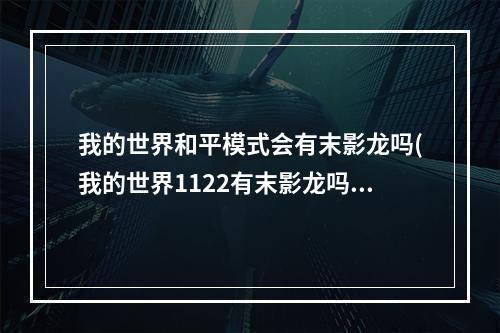 我的世界和平模式会有末影龙吗(我的世界1122有末影龙吗...